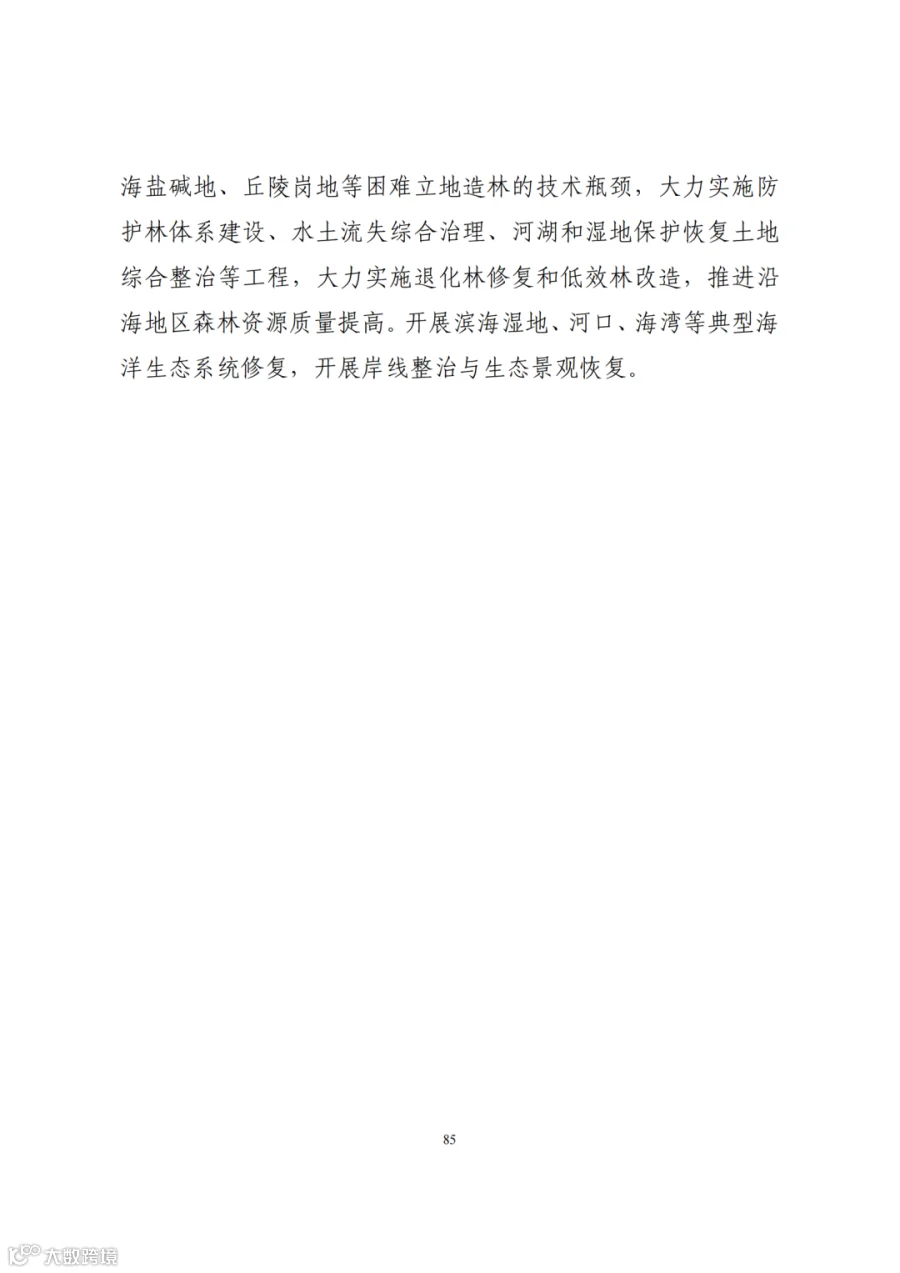 海盐碱地、丘陵岗地等困难立地造林的技术瓶颈，大力实施防护林体系建设、水土流失综合治理、河湖和湿地保护恢复土地综合整治等工程，大力实施退化林修复和低效林改造，推进沿海地区森林资源质量提高。开展滨海湿地、河口、海湾等典型海洋生态系统修复，开展岸线整治与生态景观恢复。

85

大数跨境